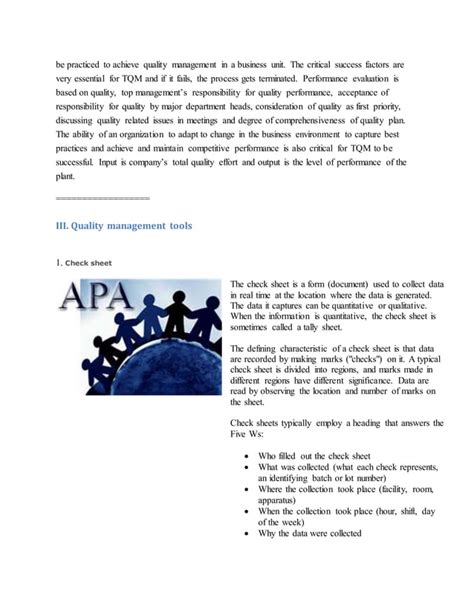 be practiced to achieve quality management in a business unit. The critical success factors are very essential for TQM and if it fails, the process gets terminated. Performance evaluation is based on quality, top management's responsibility for quality performance, acceptance of responsibility for quality by major department heads, consideration of quality as first priority, discussing quality related issues in meetings and degree of comprehensiveness of quality plan. The ability of an organization to adapt to change in the business environment to capture best practices and achieve and maintain competitive performance is also critical for TQM to be successful. Input is company's total quality effort and output is the level of performance of the plant.

====================

III. Quality management tools

1. Check sheet

APA

The check sheet is a form (document) used to collect data in real time at the location where the data is generated. The data it captures can be quantitative or qualitative. When the information is quantitative, the check sheet is sometimes called a tally sheet.

The defining characteristic of a check sheet is that data are recorded by making marks ("checks") on it. A typical check sheet is divided into regions, and marks made in different regions have different significance. Data are read by observing the location and number of marks on the sheet.

Check sheets typically employ a heading that answers the Five Ws:

• Who filled out the check sheet
• What was collected (what each check represents, an identifying batch or lot number)
• Where the collection took place (facility, room, apparatus)
• When the collection took place (hour, shift, day of the week)
• Why the data were collected